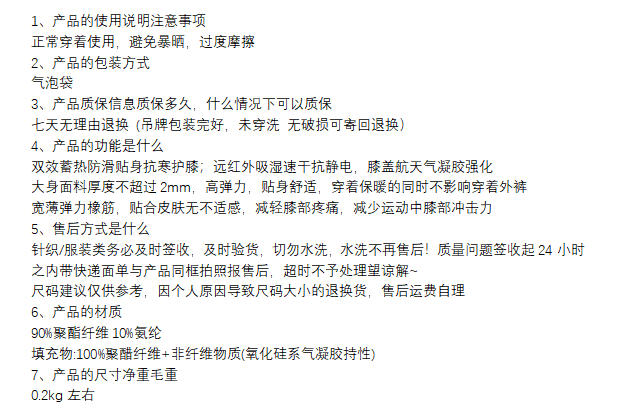 1、产品的使用说明注意事项
正常穿着使用，避免暴晒，过度摩擦
2、产品的包装方式
气泡袋
3、产品质保信息质保多久，什么情况下可以质保
七天无理由退换（吊牌包装完好，未穿洗 无破损可寄回退换）
4、产品的功能是什么
双效蓄热防滑贴身抗寒护膝；远红外吸湿速干抗静电，膝盖航天气凝胶强化
大身面料厚度不超过 2mm，高弹力，贴身舒适，穿着保暖的同时不影响穿着外裤
宽薄弹力橡筋，贴合皮肤无不适感，减轻膝部疼痛，减少运动中膝部冲击力
5、售后方式是什么
针织/服装类务必及时签收，及时验货，切勿水洗，水洗不再售后！质量问题签收起 24 小时之内带快递面单与产品同框拍照报售后，超时不予处理望谅解~
尺码建议仅供参考，因个人原因导致尺码大小的退换货，售后运费自理
6、产品的材质
90%聚酯纤维 10%氨纶
填充物:100%聚酯纤维+非纤维物质(氧化硅系气凝胶持性)
7、产品的尺寸净重毛重
0.2kg 左右